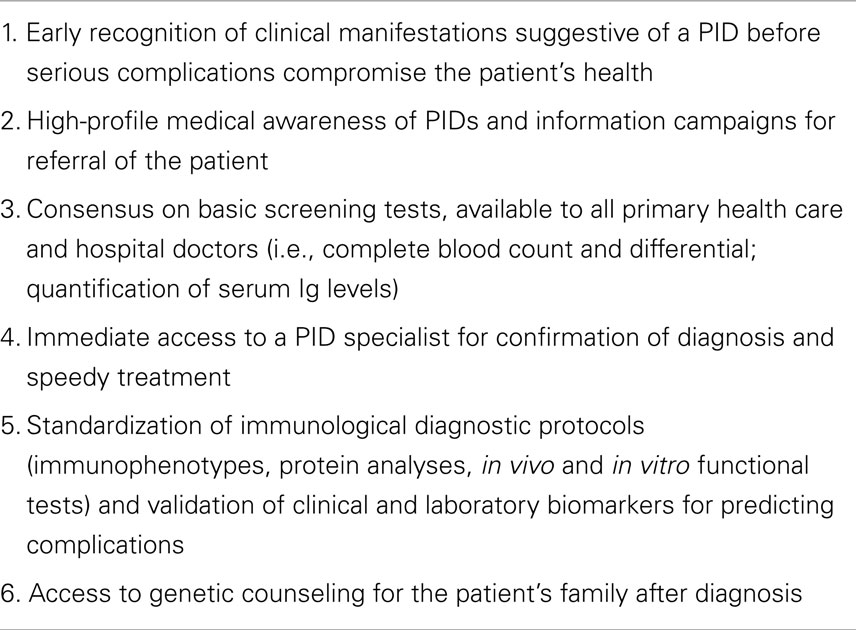 1. Early recognition of clinical manifestations suggestive of a PID before serious complications compromise the patient's health

2. High-profile medical awareness of PIDs and information campaigns for referral of the patient

3. Consensus on basic screening tests, available to all primary health care and hospital doctors (i.e., complete blood count and differential; quantification of serum Ig levels)

4. Immediate access to a PID specialist for confirmation of diagnosis and speedy treatment

5. Standardization of immunological diagnostic protocols (immunophenotypes, protein analyses, in vivo and in vitro functional tests) and validation of clinical and laboratory biomarkers for predicting complications

6. Access to genetic counseling for the patient's family after diagnosis